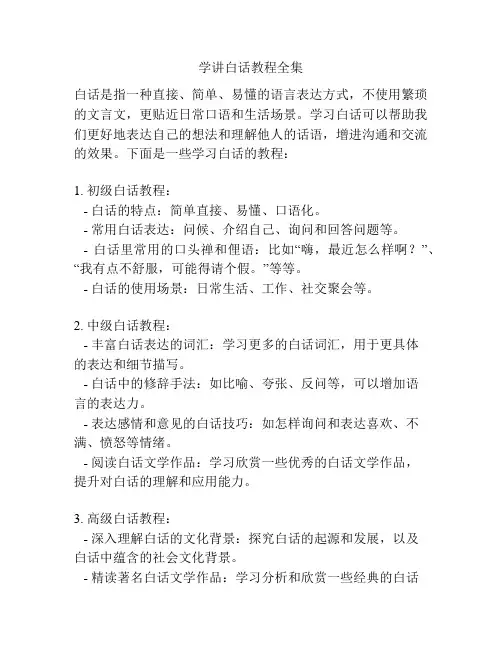 学讲白话教程全集

白话是指一种直接、简单、易懂的语言表达方式，不使用繁琐的文言文，更贴近日常口语和生活场景。学习白话可以帮助我们更好地表达自己的想法和理解他人的话语，增进沟通和交流的效果。下面是一些学习白话的教程：

1. 初级白话教程：
- 白话的特点：简单直接、易懂、口语化。
- 常用白话表达：问候、介绍自己、询问和回答问题等。
- 白话里常用的口头禅和俚语：比如“嗨，最近怎么样啊？”、“我有点不舒服，可能得请个假。”等等。
- 白话的使用场景：日常生活、工作、社交聚会等。

2. 中级白话教程：
- 丰富白话表达的词汇：学习更多的白话词汇，用于更具体的表达和细节描写。
- 白话中的修辞手法：如比喻、夸张、反问等，可以增加语言的表达力。
- 表达感情和意见的白话技巧：如怎样询问和表达喜欢、不满、愤怒等情绪。
- 阅读白话文学作品：学习欣赏一些优秀的白话文学作品，提升对白话的理解和应用能力。

3. 高级白话教程：
- 深入理解白话的文化背景：探究白话的起源和发展，以及白话中蕴含的社会文化背景。
- 精读著名白话文学作品：学习分析和欣赏一些经典的白话